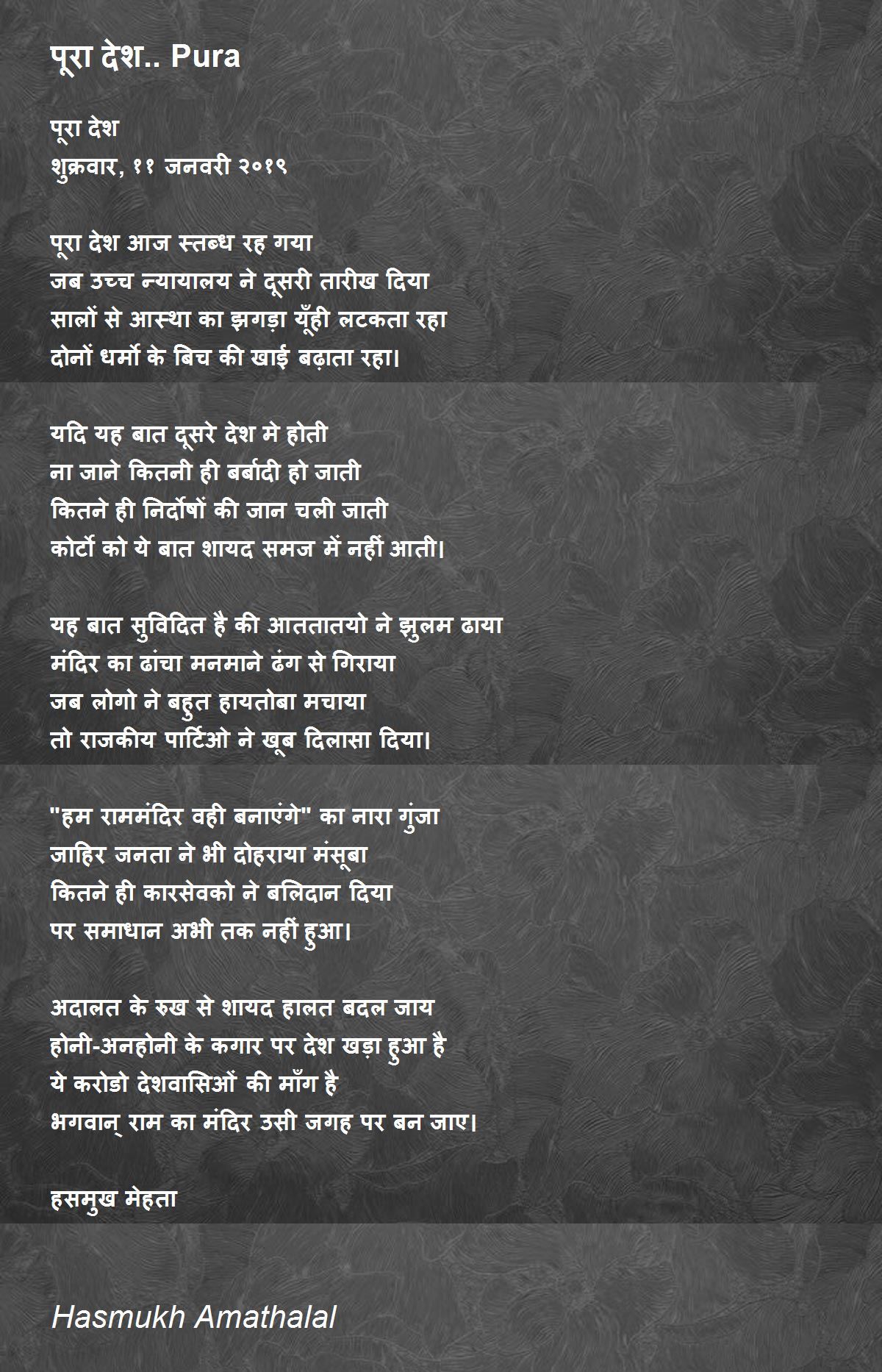 पूरा देश.. Pura

पूरा देश
शुक्रवार, ११ जनवरी २०१९

पूरा देश आज स्तब्ध रह गया
जब उच्च न्यायालय ने दूसरी तारीख दिया
सालों से आस्था का झगड़ा यूँही लटकता रहा
दोनों धर्मो के बिच की खाई बढ़ाता रहा।

यदि यह बात दूसरे देश मे होती
ना जाने कितनी ही बर्बादी हो जाती
कितने ही निर्दोषों की जान चली जाती
कोर्टो को ये बात शायद समज में नहीं आती।

यह बात सुविदित है की आततातयो ने झुलम ढाया
मंदिर का ढांचा मनमाने ढंग से गिराया
जब लोगो ने बहुत हायतोबा मचाया
तो राजकीय पार्टिओ ने खूब दिलासा दिया।

"हम राममंदिर वही बनाएंगे" का नारा गुंजा
जाहिर जनता ने भी दोहराया मंसूबा
कितने ही कारसेवको ने बलिदान दिया
पर समाधान अभी तक नहीं हुआ।

अदालत के रुख से शायद हालत बदल जाय
होनी-अनहोनी के कगार पर देश खड़ा हुआ है
ये करोडो देशवासिओं की माँग है
भगवान् राम का मंदिर उसी जगह पर बन जाए।

हसमुख मेहता

Hasmukh Amathalal